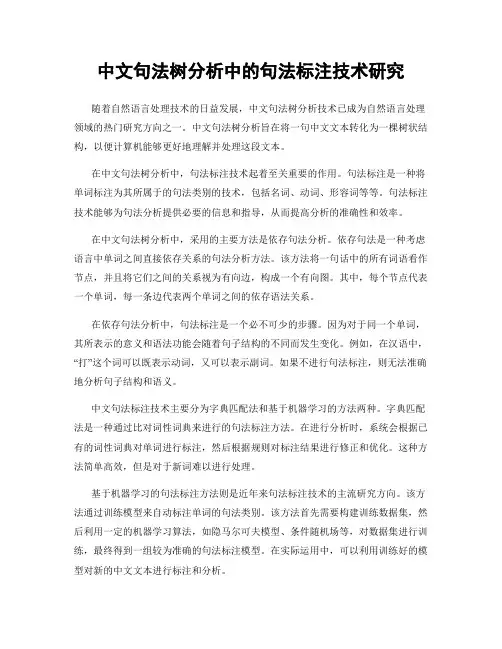 中文句法树分析中的句法标注技术研究

随着自然语言处理技术的日益发展，中文句法树分析技术已成为自然语言处理领域的热门研究方向之一。中文句法树分析旨在将一句中文文本转化为一棵树状结构，以便计算机能够更好地理解并处理这段文本。

在中文句法树分析中，句法标注技术起着至关重要的作用。句法标注是一种将单词标注为其所属于的句法类别的技术，包括名词、动词、形容词等等。句法标注技术能够为句法分析提供必要的信息和指导，从而提高分析的准确性和效率。

在中文句法树分析中，采用的主要方法是依存句法分析。依存句法是一种考虑语言中单词之间直接依存关系的句法分析方法。该方法将一句话中的所有词语看作节点，并且将它们之间的关系视为有向边，构成一个有向图。其中，每个节点代表一个单词，每一条边代表两个单词之间的依存语法关系。

在依存句法分析中，句法标注是一个必不可少的步骤。因为对于同一个单词，其所表示的意义和语法功能会随着句子结构的不同而发生变化。例如，在汉语中，“打”这个词可以既表示动词，又可以表示副词。如果不进行句法标注，则无法准确地分析句子结构和语义。

中文句法标注技术主要分为字典匹配法和基于机器学习的方法两种。字典匹配法是一种通过比对词性词典来进行的句法标注方法。在进行分析时，系统会根据已有的词性词典对单词进行标注，然后根据规则对标注结果进行修正和优化。这种方法简单高效，但是对于新词难以进行处理。

基于机器学习的句法标注方法则是近年来句法标注技术的主流研究方向。该方法通过训练模型来自动标注单词的句法类别。该方法首先需要构建训练数据集，然后利用一定的机器学习算法，如隐马尔可夫模型、条件随机场等，对数据集进行训练，最终得到一组较为准确的句法标注模型。在实际运用中，可以利用训练好的模型对新的中文文本进行标注和分析。